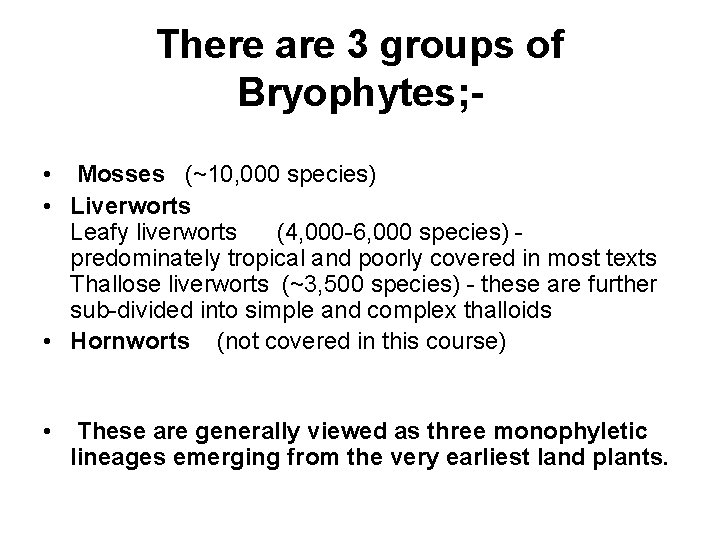 There are 3 groups of Bryophytes;-

• Mosses (~10,000 species)
• Liverworts
Leafy liverworts (4,000-6,000 species) - predominately tropical and poorly covered in most texts
Thallose liverworts (~3,500 species) - these are further sub-divided into simple and complex thalloids
• Hornworts (not covered in this course)

• These are generally viewed as three monophyletic lineages emerging from the very earliest land plants.